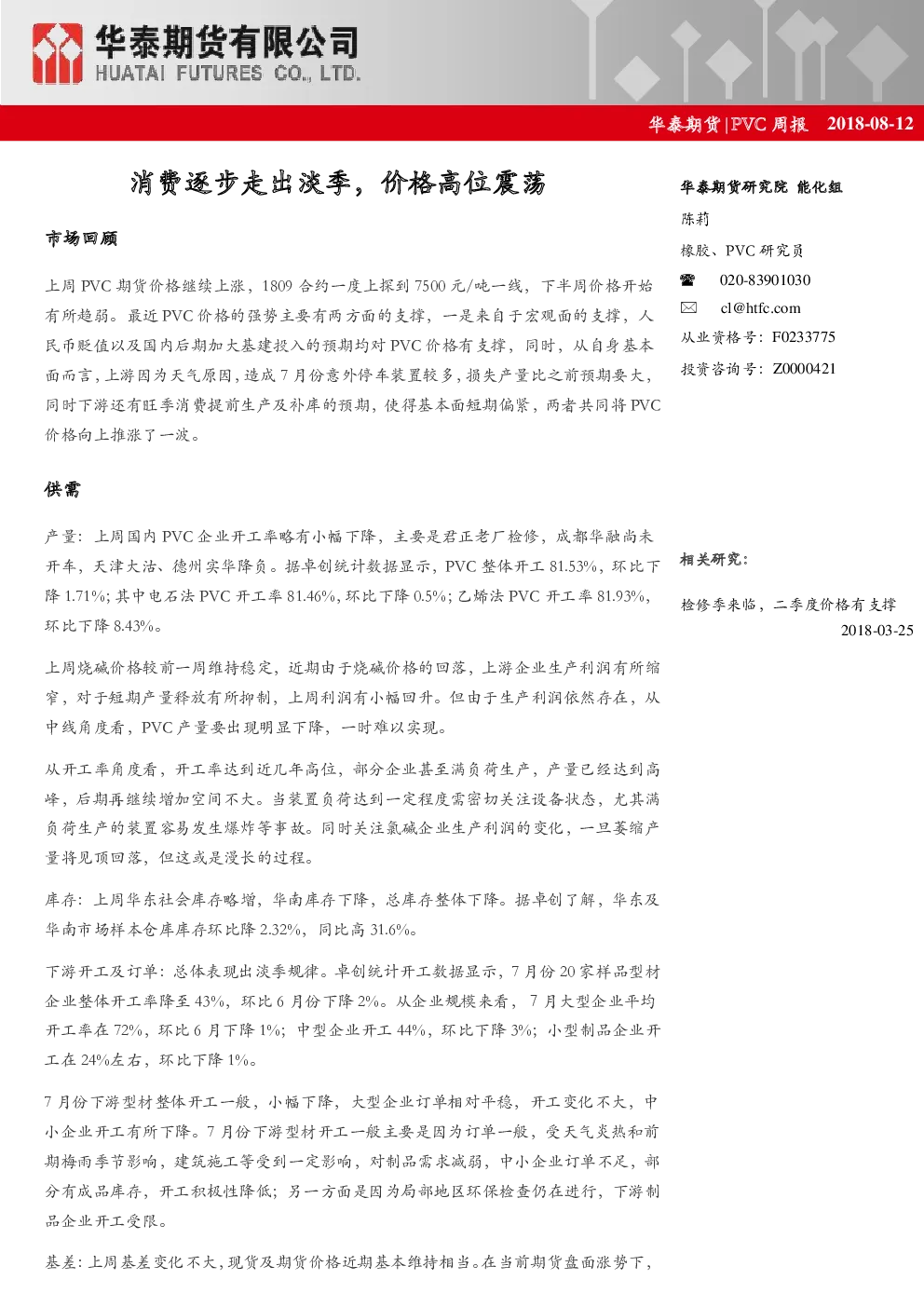 华泰期货有限公司
HUATAI FUTURES CO., LTD.

华泰期货|PVC 周报 2018-08-12

消费逐步走出淡季，价格高位震荡

市场回顾

上周 PVC 期货价格继续上涨，1809 合约一度上探到 7500 元/吨一线，下半周价格开始有所趋弱。最近 PVC 价格的强势主要有两方面的支撑，一是来自于宏观面的支撑，人民币贬值以及国内后期加大基建投入的预期均对 PVC 价格有支撑，同时，从自身基本面而言，上游因为天气原因，造成 7 月份意外停车装置较多，损失产量比之前预期要大，同时下游还有旺季消费提前生产及补库的预期，使得基本面短期偏紧，两者共同将 PVC 价格向上推涨了一波。

供需

产量：上周国内 PVC 企业开工率略有小幅下降，主要是君正老厂检修，成都华融尚未开车，天津大沽、德州实华降负。据卓创统计数据显示，PVC 整体开工 81.53%，环比下降 1.71%；其中电石法 PVC 开工率 81.46%，环比下降 0.5%；乙烯法 PVC 开工率 81.93%，环比下降 8.43%。

上周烧碱价格较前一周维持稳定，近期由于烧碱价格的回落，上游企业生产利润有所缩窄，对于短期产量释放有所抑制，上周利润有小幅回升。但由于生产利润依然存在，从中线角度看，PVC 产量要出现明显下降，一时难以实现。

从开工率角度看，开工率达到近几年高位，部分企业甚至满负荷生产，产量已经达到高峰，后期再继续增加空间不大。当装置负荷达到一定程度需密切关注设备状态，尤其满负荷生产的装置容易发生爆炸等事故。同时关注氯碱企业生产利润的变化，一旦萎缩产量将见顶回落，但这或是漫长的过程。

库存：上周华东社会库存略增，华南库存下降，总库存整体下降。据卓创了解，华东及华南市场样本仓库库存环比降 2.32%，同比高 31.6%。

下游开工及订单：总体表现出淡季规律。卓创统计开工数据显示，7 月份 20 家样品型材企业整体开工率降至 43%，环比 6 月份下降 2%。从企业规模来看，7 月大型企业平均开工率在 72%，环比 6 月下降 1%；中型企业开工 44%，环比下降 3%；小型制品企业开工在 24%左右，环比下降 1%。

7 月份下游型材整体开工一般，小幅下降，大型企业订单相对平稳，开工变化不大，中小企业开工有所下降。7 月份下游型材开工一般主要是因为订单一般，受天气炎热和前期梅雨季节影响，建筑施工等受到一定影响，对制品需求减弱，中小企业订单不足，部分有成品库存，开工积极性降低；另一方面是因为局部地区环保检查仍在进行，下游制品企业开工受限。

基差：上周基差变化不大，现货及期货价格近期基本维持相当。在当前期货盘面涨势下，

华泰期货研究院 能化组
陈莉
橡胶、PVC 研究员
020-83901030
cl@htfc.com
从业资格号：F0233775
投资咨询号：Z0000421

相关研究：

检修季来临，二季度价格有支撑
2018-03-25